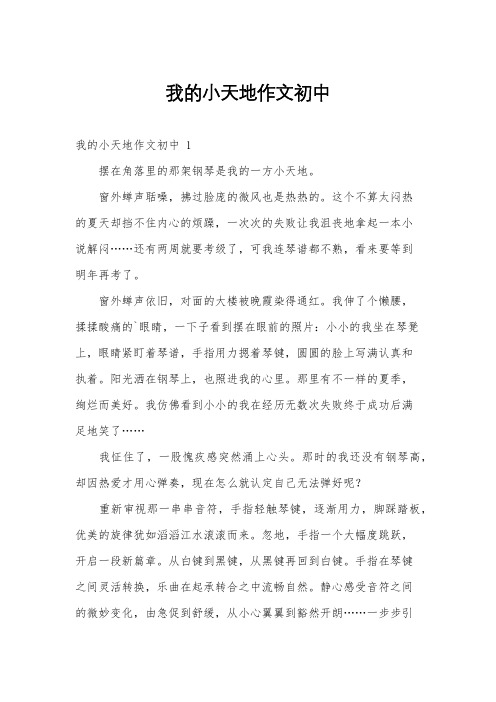 我的小天地作文初中

我的小天地作文初中 1

摆在角落里的那架钢琴是我的一方小天地。

窗外蝉声聒噪，拂过脸庞的微风也是热热的。这个不算太闷热的夏天却挡不住内心的烦躁，一次次的失败让我沮丧地拿起一本小说解闷……还有两周就要考级了，可我连琴谱都不熟，看来要等到明年再考了。

窗外蝉声依旧，对面的大楼被晚霞染得通红。我伸了个懒腰，揉揉酸痛的`眼睛，一下子看到摆在眼前的照片：小小的我坐在琴凳上，眼睛紧盯着琴谱，手指用力摁着琴键，圆圆的脸上写满认真和执着。阳光洒在钢琴上，也照进我的心里。那里有不一样的夏季，绚烂而美好。我仿佛看到小小的我在经历无数次失败终于成功后满足地笑了……

我怔住了，一股愧疚感突然涌上心头。那时的我还没有钢琴高，却因热爱才用心弹奏，现在怎么就认定自己无法弹好呢？

重新审视那一串串音符，手指轻触琴键，逐渐用力，脚踩踏板，优美的旋律犹如滔滔江水滚滚而来。忽地，手指一个大幅度跳跃，开启一段新篇章。从白键到黑键，从黑键再回到白键。手指在琴键之间灵活转换，乐曲在起承转合之中流畅自然。静心感受音符之间的微妙变化，由急促到舒缓，从小心翼翼到豁然开朗……一步步引